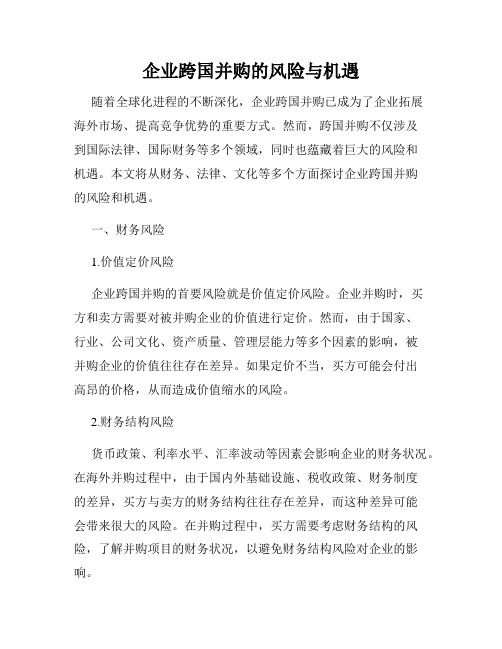 企业跨国并购的风险与机遇

随着全球化进程的不断深化，企业跨国并购已成为了企业拓展海外市场、提高竞争优势的重要方式。然而，跨国并购不仅涉及到国际法律、国际财务等多个领域，同时也蕴藏着巨大的风险和机遇。本文将从财务、法律、文化等多个方面探讨企业跨国并购的风险和机遇。

一、财务风险

1.价值定价风险

企业跨国并购的首要风险就是价值定价风险。企业并购时，买方和卖方需要对被并购企业的价值进行定价。然而，由于国家、行业、公司文化、资产质量、管理层能力等多个因素的影响，被并购企业的价值往往存在差异。如果定价不当，买方可能会付出高昂的价格，从而造成价值缩水的风险。

2.财务结构风险

货币政策、利率水平、汇率波动等因素会影响企业的财务状况。在海外并购过程中，由于国内外基础设施、税收政策、财务制度的差异，买方与卖方的财务结构往往存在差异，而这种差异可能会带来很大的风险。在并购过程中，买方需要考虑财务结构的风险，了解并购项目的财务状况，以避免财务结构风险对企业的影响。